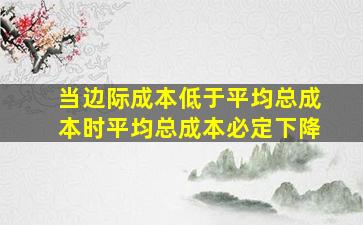 当边际成本低于平均总成本时平均总成本必定下降